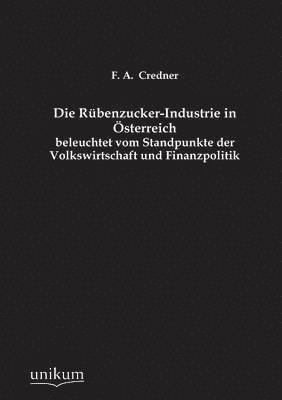 F. A. Credner

Die Rübenzucker-Industrie in Österreich
beleuchtet vom Standpunkte der Volkswirtschaft und Finanzpolitik

unikum